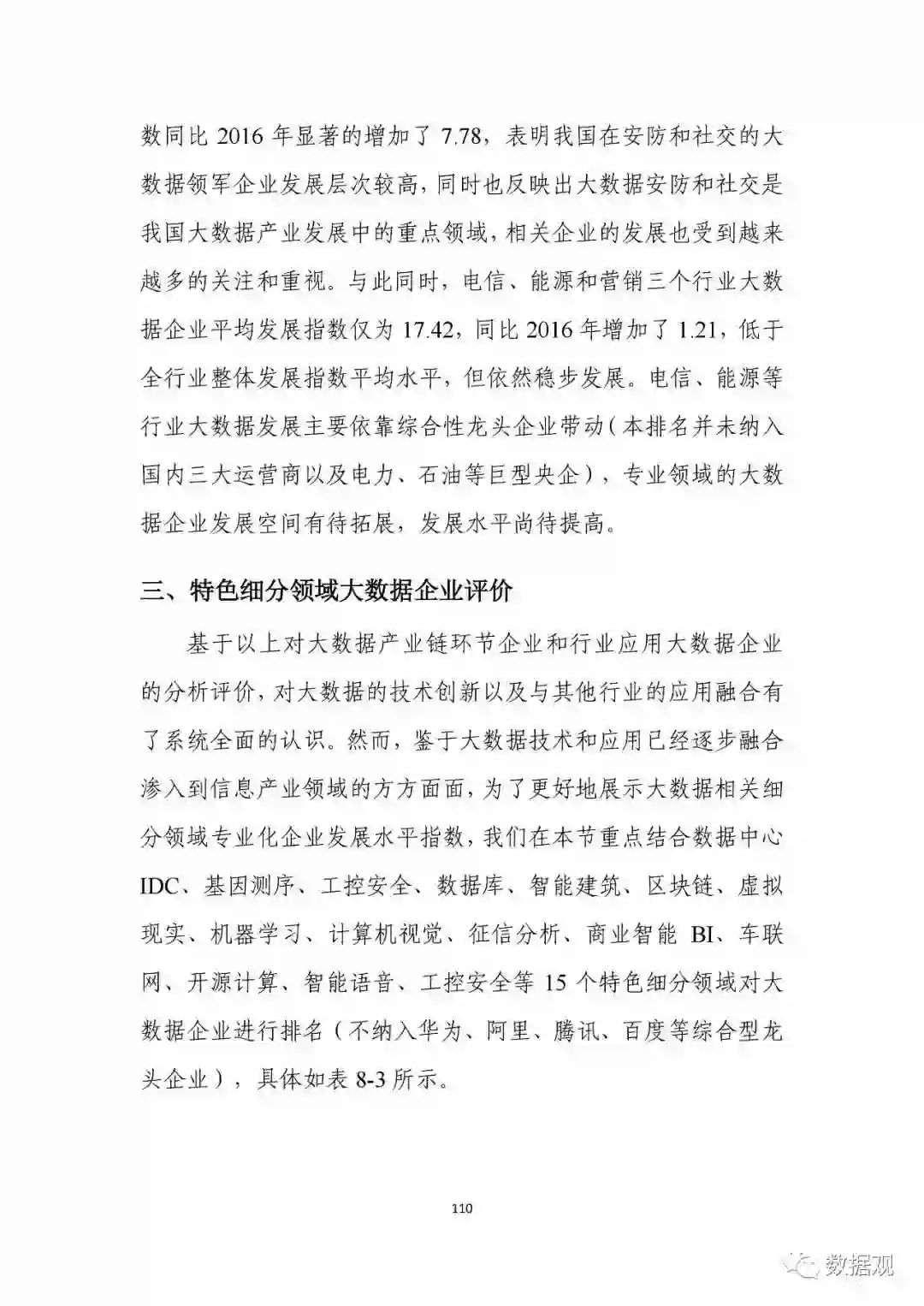 数同比 2016 年显著的增加了 7.78，表明我国在安防和社交的大数据领军企业发展层次较高，同时也反映出大数据安防和社交是我国大数据产业发展中的重点领域，相关企业的发展也受到越来越多的关注和重视。与此同时，电信、能源和营销三个行业大数据企业平均发展指数仅为 17.42，同比 2016 年增加了 1.21，低于全行业整体发展指数平均水平，但依然稳步发展。电信、能源等行业大数据发展主要依靠综合性龙头企业带动（本排名并未纳入国内三大运营商以及电力、石油等巨型央企），专业领域的大数据企业发展空间有待拓展，发展水平尚待提高。

三、特色细分领域大数据企业评价

基于以上对大数据产业链环节企业和行业应用大数据企业的分析评价，对大数据的技术创新以及与其他行业的应用融合有了系统全面的认识。然而，鉴于大数据技术和应用已经逐步融合渗入到信息产业领域的方方面面，为了更好地展示大数据相关细分领域专业化企业发展水平指数，我们在本节重点结合数据中心 IDC、基因测序、工控安全、数据库、智能建筑、区块链、虚拟现实、机器学习、计算机视觉、征信分析、商业智能 BI、车联网、开源计算、智能语音、工控安全等 15 个特色细分领域对大数据企业进行排名（不纳入华为、阿里、腾讯、百度等综合型龙头企业），具体如表 8-3 所示。

110

数据观